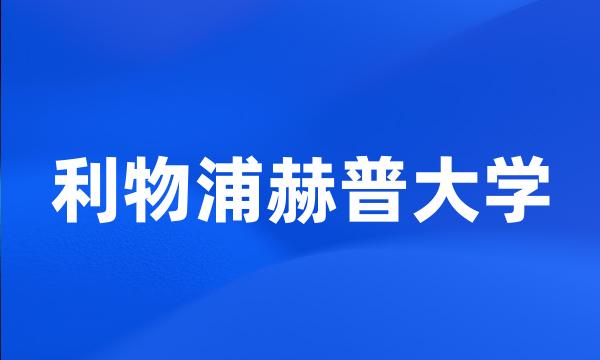 利物浦赫普大学